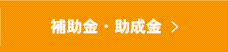 補助金・助成金 >